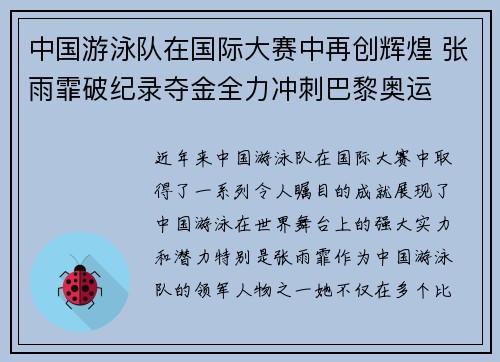 中国游泳队在国际大赛中再创辉煌 张雨霏破纪录夺金全力冲刺巴黎奥运

近年来中国游泳队在国际大赛中取得了一系列令人瞩目的成就展现了中国游泳在世界舞台上的强大实力和潜力特别是张雨霏作为中国游泳队的领军人物之一她不仅在多个比